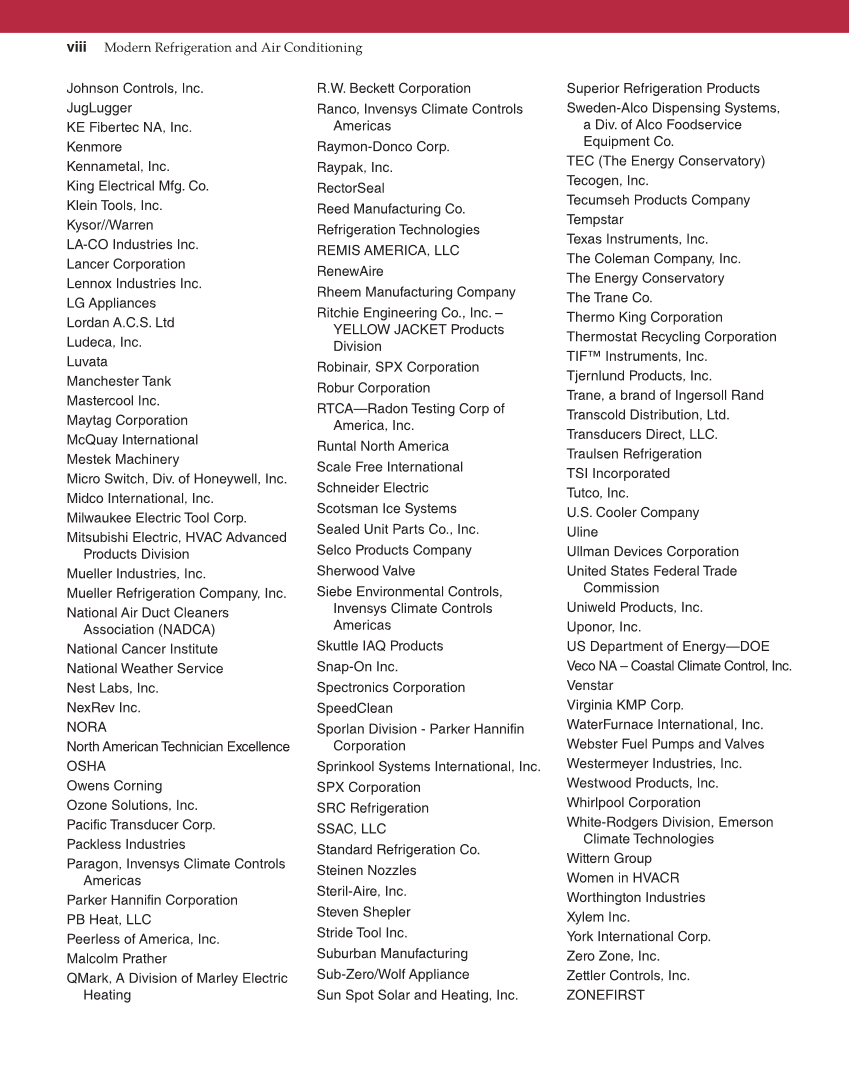 viii Modern Refrigeration and Air Conditioning

Johnson Controls, Inc.
JugLugger
KE Fibertec NA, Inc.
Kenmore
Kennametal, Inc.
King Electrical Mfg. Co.
Klein Tools, Inc.
Kysor//Warren
LA-CO Industries Inc.
Lancer Corporation
Lennox Industries Inc.
LG Appliances
Lordan A.C.S. Ltd
Ludeca, Inc.
Luvata
Manchester Tank
Mastercool Inc.
Maytag Corporation
McQuay International
Mestek Machinery
Micro Switch, Div. of Honeywell, Inc.
Midco International, Inc.
Milwaukee Electric Tool Corp.
Mitsubishi Electric, HVAC Advanced Products Division
Mueller Industries, Inc.
Mueller Refrigeration Company, Inc.
National Air Duct Cleaners Association (NADCA)
National Cancer Institute
National Weather Service
Nest Labs, Inc.
NexRev Inc.
NORA
North American Technician Excellence
OSHA
Owens Corning
Ozone Solutions, Inc.
Pacific Transducer Corp.
Packless Industries
Paragon, Invensys Climate Controls Americas
Parker Hannifin Corporation
PB Heat, LLC
Peerless of America, Inc.
Malcolm Prather
QMark, A Division of Marley Electric Heating

R.W. Beckett Corporation
Ranco, Invensys Climate Controls Americas
Raymon-Donco Corp.
Raypak, Inc.
RectorSeal
Reed Manufacturing Co.
Refrigeration Technologies
REMIS AMERICA, LLC
RenewAire
Rheem Manufacturing Company
Ritchie Engineering Co., Inc. – YELLOW JACKET Products Division
Robinair, SPX Corporation
Robur Corporation
RTCA—Radon Testing Corp of America, Inc.
Runtal North America
Scale Free International
Schneider Electric
Scotsman Ice Systems
Sealed Unit Parts Co., Inc.
Selco Products Company
Sherwood Valve
Siebe Environmental Controls, Invensys Climate Controls Americas
Skuttle IAQ Products
Snap-On Inc.
Spectronics Corporation
SpeedClean
Sporlan Division - Parker Hannifin Corporation
Sprinkool Systems International, Inc.
SPX Corporation
SRC Refrigeration
SSAC, LLC
Standard Refrigeration Co.
Steinen Nozzles
Steril-Aire, Inc.
Steven Shepler
Stride Tool Inc.
Suburban Manufacturing
Sub-Zero/Wolf Appliance
Sun Spot Solar and Heating, Inc.

Superior Refrigeration Products
Sweden-Alco Dispensing Systems, a Div. of Alco Foodservice Equipment Co.
TEC (The Energy Conservatory)
Tecogen, Inc.
Tecumseh Products Company
Tempstar
Texas Instruments, Inc.
The Coleman Company, Inc.
The Energy Conservatory
The Trane Co.
Thermo King Corporation
Thermostat Recycling Corporation
TIF™ Instruments, Inc.
Tjernlund Products, Inc.
Trane, a brand of Ingersoll Rand
Transcold Distribution, Ltd.
Transducers Direct, LLC.
Traulsen Refrigeration
TSI Incorporated
Tutco, Inc.
U.S. Cooler Company
Uline
Ullman Devices Corporation
United States Federal Trade Commission
Uniweld Products, Inc.
Uponor, Inc.
US Department of Energy—DOE
Veco NA – Coastal Climate Control, Inc.
Venstar
Virginia KMP Corp.
WaterFurnace International, Inc.
Webster Fuel Pumps and Valves
Westermeyer Industries, Inc.
Westwood Products, Inc.
Whirlpool Corporation
White-Rodgers Division, Emerson Climate Technologies
Wittern Group
Women in HVACR
Worthington Industries
Xylem Inc.
York International Corp.
Zero Zone, Inc.
Zettler Controls, Inc.
ZONEFIRST